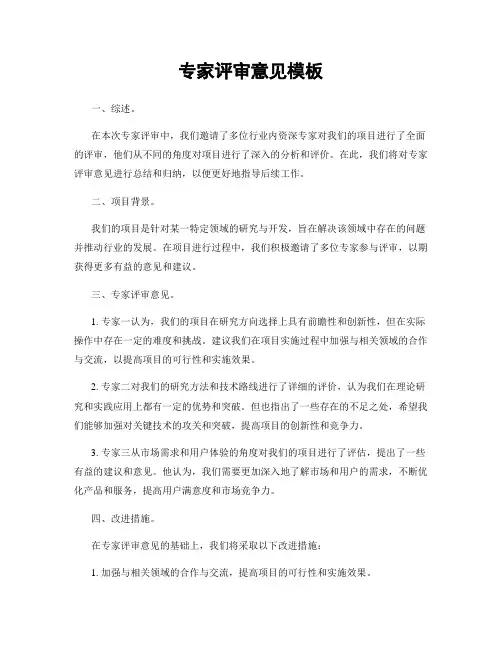 专家评审意见模板

一、综述。

在本次专家评审中，我们邀请了多位行业内资深专家对我们的项目进行了全面的评审，他们从不同的角度对项目进行了深入的分析和评价。在此，我们将对专家评审意见进行总结和归纳，以便更好地指导后续工作。

二、项目背景。

我们的项目是针对某一特定领域的研究与开发，旨在解决该领域中存在的问题并推动行业的发展。在项目进行过程中，我们积极邀请了多位专家参与评审，以期获得更多有益的意见和建议。

三、专家评审意见。

1. 专家一认为，我们的项目在研究方向选择上具有前瞻性和创新性，但在实际操作中存在一定的难度和挑战。建议我们在项目实施过程中加强与相关领域的合作与交流，以提高项目的可行性和实施效果。

2. 专家二对我们的研究方法和技术路线进行了详细的评价，认为我们在理论研究和实践应用上都有一定的优势和突破。但也指出了一些存在的不足之处，希望我们能够加强对关键技术的攻关和突破，提高项目的创新性和竞争力。

3. 专家三从市场需求和用户体验的角度对我们的项目进行了评估，提出了一些有益的建议和意见。他认为，我们需要更加深入地了解市场和用户的需求，不断优化产品和服务，提高用户满意度和市场竞争力。

四、改进措施。

在专家评审意见的基础上，我们将采取以下改进措施：

1. 加强与相关领域的合作与交流，提高项目的可行性和实施效果。